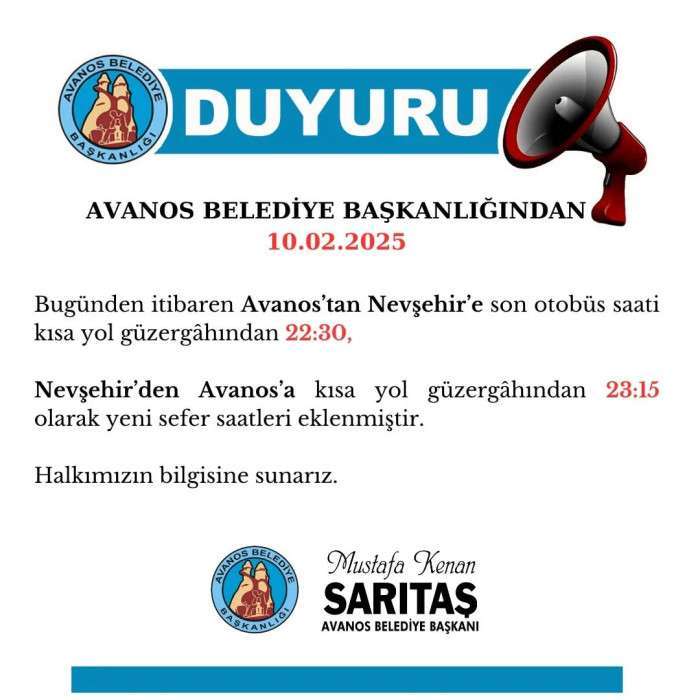 AVANOS BELEDİYE BAŞKANLIĞI

DUYURU

AVANOS BELEDİYE BAŞKANLIĞINDAN
10.02.2025

Bugünden itibaren Avanos'tan Nevşehir'e son otobüs saati kısa yol güzergâhından 22:30,

Nevşehir'den Avanos'a kısa yol güzergâhından 23:15 olarak yeni sefer saatleri eklenmiştir.

Halkımızın bilgisine sunarız.

AVANOS BELEDİYE BAŞKANLIĞI

Mustafa Kenan
SARITAŞ
AVANOS BELEDİYE BAŞKANI